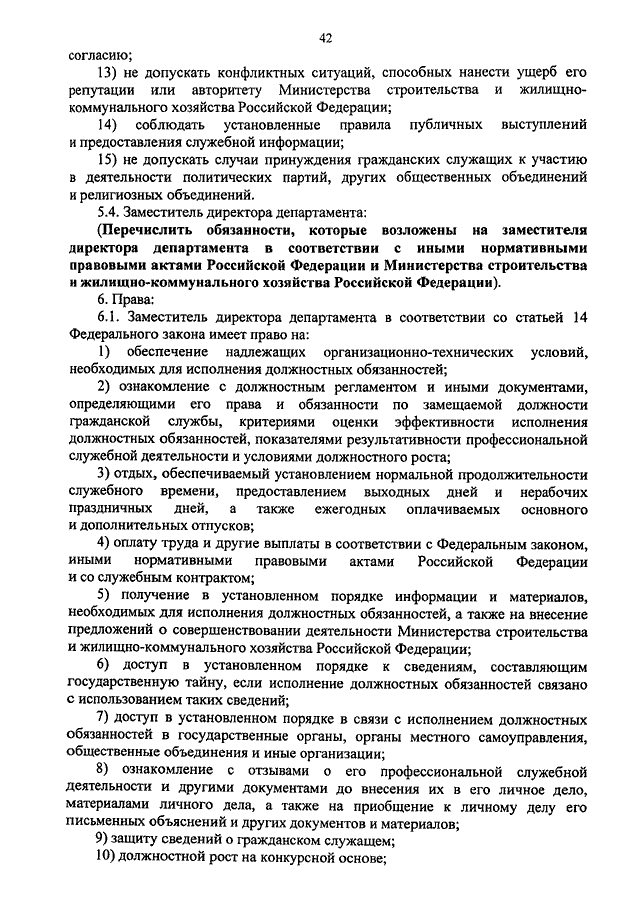 42

согласию;

13) не допускать конфликтных ситуаций, способных нанести ущерб его репутации или авторитету Министерства строительства и жилищно-коммунального хозяйства Российской Федерации;

14) соблюдать установленные правила публичных выступлений и предоставления служебной информации;

15) не допускать случаи принуждения гражданских служащих к участию в деятельности политических партий, других общественных объединений и религиозных объединений.

5.4. Заместитель директора департамента:

(Перечислить обязанности, которые возложены на заместителя директора департамента в соответствии с иными нормативными правовыми актами Российской Федерации и Министерства строительства и жилищно-коммунального хозяйства Российской Федерации).

6. Права:

6.1. Заместитель директора департамента в соответствии со статьей 14 Федерального закона имеет право на:

1) обеспечение надлежащих организационно-технических условий, необходимых для исполнения должностных обязанностей;

2) ознакомление с должностным регламентом и иными документами, определяющими его права и обязанности по замещаемой должности гражданской службы, критериями оценки эффективности исполнения должностных обязанностей, показателями результативности профессиональной служебной деятельности и условиями должностного роста;

3) отдых, обеспечиваемый установлением нормальной продолжительности служебного времени, предоставлением выходных дней и нерабочих праздничных дней, а также ежегодных оплачиваемых основного и дополнительных отпусков;

4) оплату труда и другие выплаты в соответствии с Федеральным законом, иными нормативными правовыми актами Российской Федерации и со служебным контрактом;

5) получение в установленном порядке информации и материалов, необходимых для исполнения должностных обязанностей, а также на внесение предложений о совершенствовании деятельности Министерства строительства и жилищно-коммунального хозяйства Российской Федерации;

6) доступ в установленном порядке к сведениям, составляющим государственную тайну, если исполнение должностных обязанностей связано с использованием таких сведений;

7) доступ в установленном порядке в связи с исполнением должностных обязанностей в государственные органы, органы местного самоуправления, общественные объединения и иные организации;

8) ознакомление с отзывами о его профессиональной служебной деятельности и другими документами до внесения их в его личное дело, материалами личного дела, а также на приобщение к личному делу его письменных объяснений и других документов и материалов;

9) защиту сведений о гражданском служащем;

10) должностной рост на конкурсной основе;